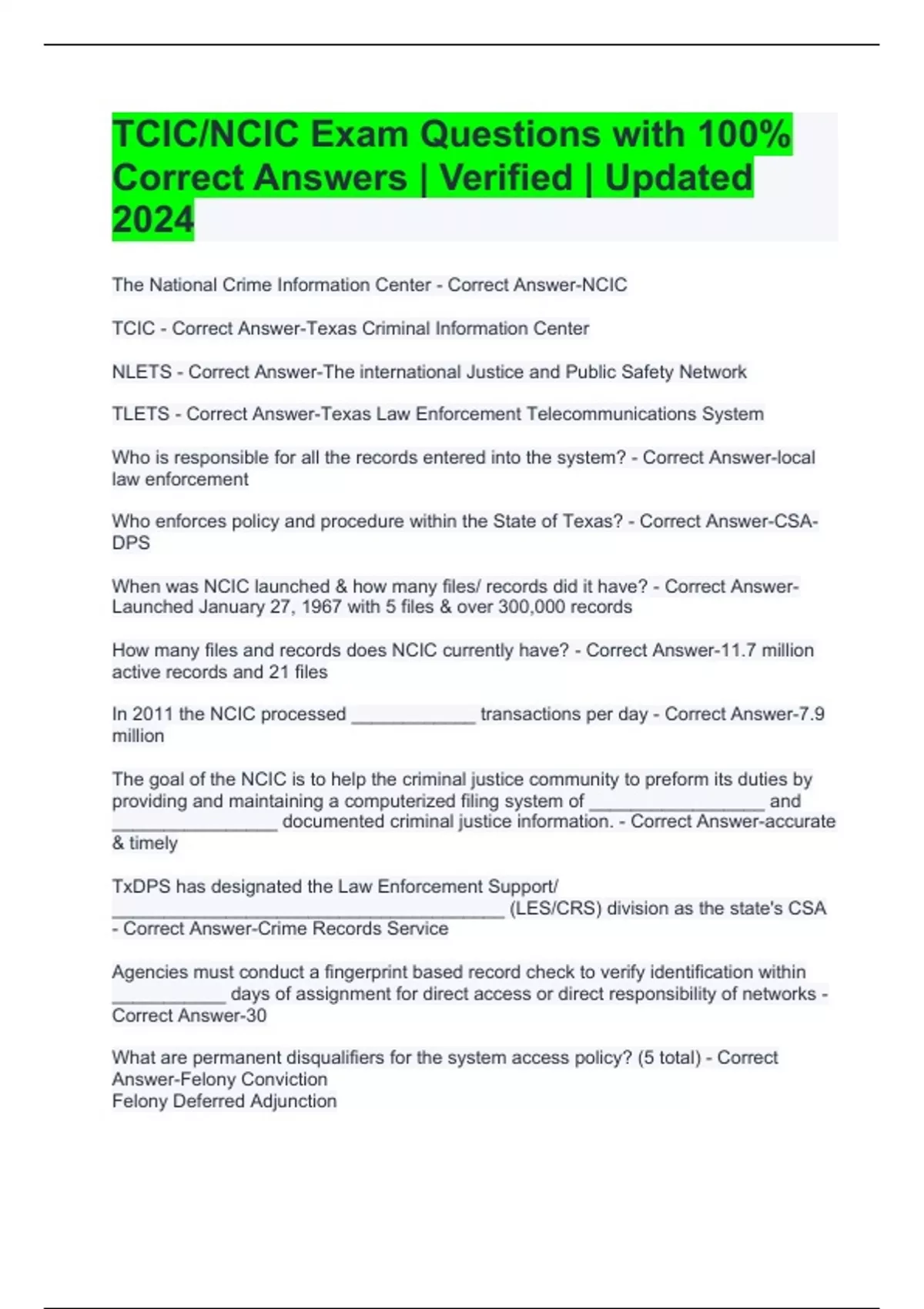 TCIC/NCIC Exam Questions with 100% Correct Answers | Verified | Updated 2024

The National Crime Information Center - Correct Answer-NCIC

TCIC - Correct Answer-Texas Criminal Information Center

NLETS - Correct Answer-The international Justice and Public Safety Network

TLETS - Correct Answer-Texas Law Enforcement Telecommunications System

Who is responsible for all the records entered into the system? - Correct Answer-local law enforcement

Who enforces policy and procedure within the State of Texas? - Correct Answer-CSA-DPS

When was NCIC launched & how many files/ records did it have? - Correct Answer-Launched January 27, 1967 with 5 files & over 300,000 records

How many files and records does NCIC currently have? - Correct Answer-11.7 million active records and 21 files

In 2011 the NCIC processed ____ transactions per day - Correct Answer-7.9 million

The goal of the NCIC is to help the criminal justice community to preform its duties by providing and maintaining a computerized filing system of ____ and ____ documented criminal justice information. - Correct Answer-accurate & timely

TxDPS has designated the Law Enforcement Support/ ____ (LES/CRS) division as the state's CSA - Correct Answer-Crime Records Service

Agencies must conduct a fingerprint based record check to verify identification within ____ days of assignment for direct access or direct responsibility of networks - Correct Answer-30

What are permanent disqualifiers for the system access policy? (5 total) - Correct Answer-Felony Conviction
Felony Deferred Adjunction